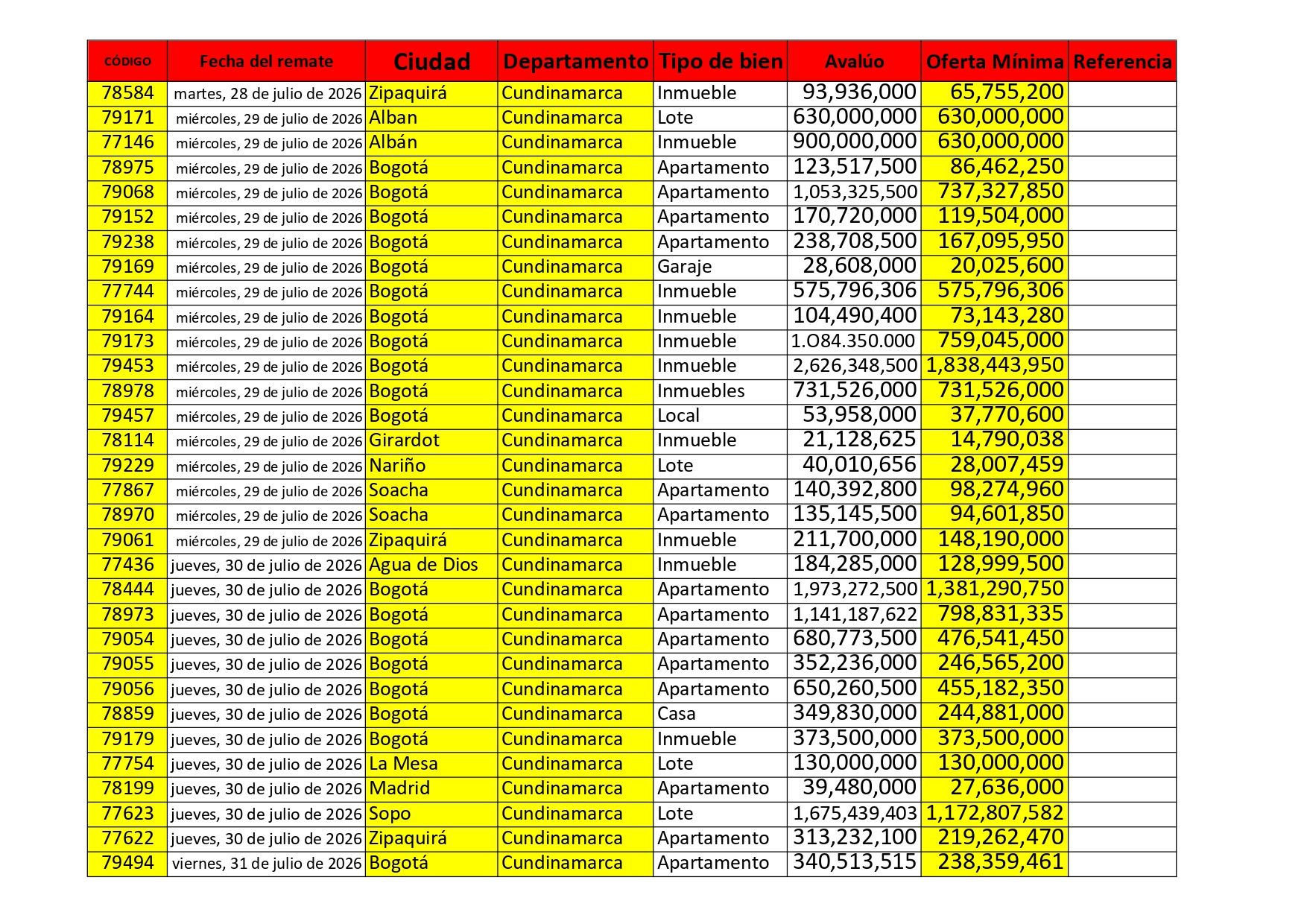 | CÓDIGO | Fecha del remate | Ciudad | Departamento | Tipo de bien | Avalúo | Oferta Mínima | Referencia |
|---|---|---|---|---|---|---|---|
| 78584 | martes, 28 de julio de 2026 | Zipaquirá | Cundinamarca | Inmueble | 93,936,000 | 65,755,200 | |
| 79171 | miércoles, 29 de julio de 2026 | Alban | Cundinamarca | Lote | 630,000,000 | 630,000,000 | |
| 77146 | miércoles, 29 de julio de 2026 | Albán | Cundinamarca | Inmueble | 900,000,000 | 630,000,000 | |
| 78975 | miércoles, 29 de julio de 2026 | Bogotá | Cundinamarca | Apartamento | 123,517,500 | 86,462,250 | |
| 79068 | miércoles, 29 de julio de 2026 | Bogotá | Cundinamarca | Apartamento | 1,053,325,500 | 737,327,850 | |
| 79152 | miércoles, 29 de julio de 2026 | Bogotá | Cundinamarca | Apartamento | 170,720,000 | 119,504,000 | |
| 79238 | miércoles, 29 de julio de 2026 | Bogotá | Cundinamarca | Apartamento | 238,708,500 | 167,095,950 | |
| 79169 | miércoles, 29 de julio de 2026 | Bogotá | Cundinamarca | Garaje | 28,608,000 | 20,025,600 | |
| 77744 | miércoles, 29 de julio de 2026 | Bogotá | Cundinamarca | Inmueble | 575,796,306 | 575,796,306 | |
| 79164 | miércoles, 29 de julio de 2026 | Bogotá | Cundinamarca | Inmueble | 104,490,400 | 73,143,280 | |
| 79173 | miércoles, 29 de julio de 2026 | Bogotá | Cundinamarca | Inmueble | 1.O84.350.000 | 759,045,000 | |
| 79453 | miércoles, 29 de julio de 2026 | Bogotá | Cundinamarca | Inmueble | 2,626,348,500 | 1,838,443,950 | |
| 78978 | miércoles, 29 de julio de 2026 | Bogotá | Cundinamarca | Inmuebles | 731,526,000 | 731,526,000 | |
| 79457 | miércoles, 29 de julio de 2026 | Bogotá | Cundinamarca | Local | 53,958,000 | 37,770,600 | |
| 78114 | miércoles, 29 de julio de 2026 | Girardot | Cundinamarca | Inmueble | 21,128,625 | 14,790,038 | |
| 79229 | miércoles, 29 de julio de 2026 | Nariño | Cundinamarca | Lote | 40,010,656 | 28,007,459 | |
| 77867 | miércoles, 29 de julio de 2026 | Soacha | Cundinamarca | Apartamento | 140,392,800 | 98,274,960 | |
| 78970 | miércoles, 29 de julio de 2026 | Soacha | Cundinamarca | Apartamento | 135,145,500 | 94,601,850 | |
| 79061 | miércoles, 29 de julio de 2026 | Zipaquirá | Cundinamarca | Inmueble | 211,700,000 | 148,190,000 | |
| 77436 | jueves, 30 de julio de 2026 | Agua de Dios | Cundinamarca | Inmueble | 184,285,000 | 128,999,500 | |
| 78444 | jueves, 30 de julio de 2026 | Bogotá | Cundinamarca | Apartamento | 1,973,272,500 | 1,381,290,750 | |
| 78973 | jueves, 30 de julio de 2026 | Bogotá | Cundinamarca | Apartamento | 1,141,187,622 | 798,831,335 | |
| 79054 | jueves, 30 de julio de 2026 | Bogotá | Cundinamarca | Apartamento | 680,773,500 | 476,541,450 | |
| 79055 | jueves, 30 de julio de 2026 | Bogotá | Cundinamarca | Apartamento | 352,236,000 | 246,565,200 | |
| 79056 | jueves, 30 de julio de 2026 | Bogotá | Cundinamarca | Apartamento | 650,260,500 | 455,182,350 | |
| 78859 | jueves, 30 de julio de 2026 | Bogotá | Cundinamarca | Casa | 349,830,000 | 244,881,000 | |
| 79179 | jueves, 30 de julio de 2026 | Bogotá | Cundinamarca | Inmueble | 373,500,000 | 373,500,000 | |
| 77754 | jueves, 30 de julio de 2026 | La Mesa | Cundinamarca | Lote | 130,000,000 | 130,000,000 | |
| 78199 | jueves, 30 de julio de 2026 | Madrid | Cundinamarca | Apartamento | 39,480,000 | 27,636,000 | |
| 77623 | jueves, 30 de julio de 2026 | Sopo | Cundinamarca | Lote | 1,675,439,403 | 1,172,807,582 | |
| 77622 | jueves, 30 de julio de 2026 | Zipaquirá | Cundinamarca | Apartamento | 313,232,100 | 219,262,470 | |
| 79494 | viernes, 31 de julio de 2026 | Bogotá | Cundinamarca | Apartamento | 340,513,515 | 238,359,461 | |